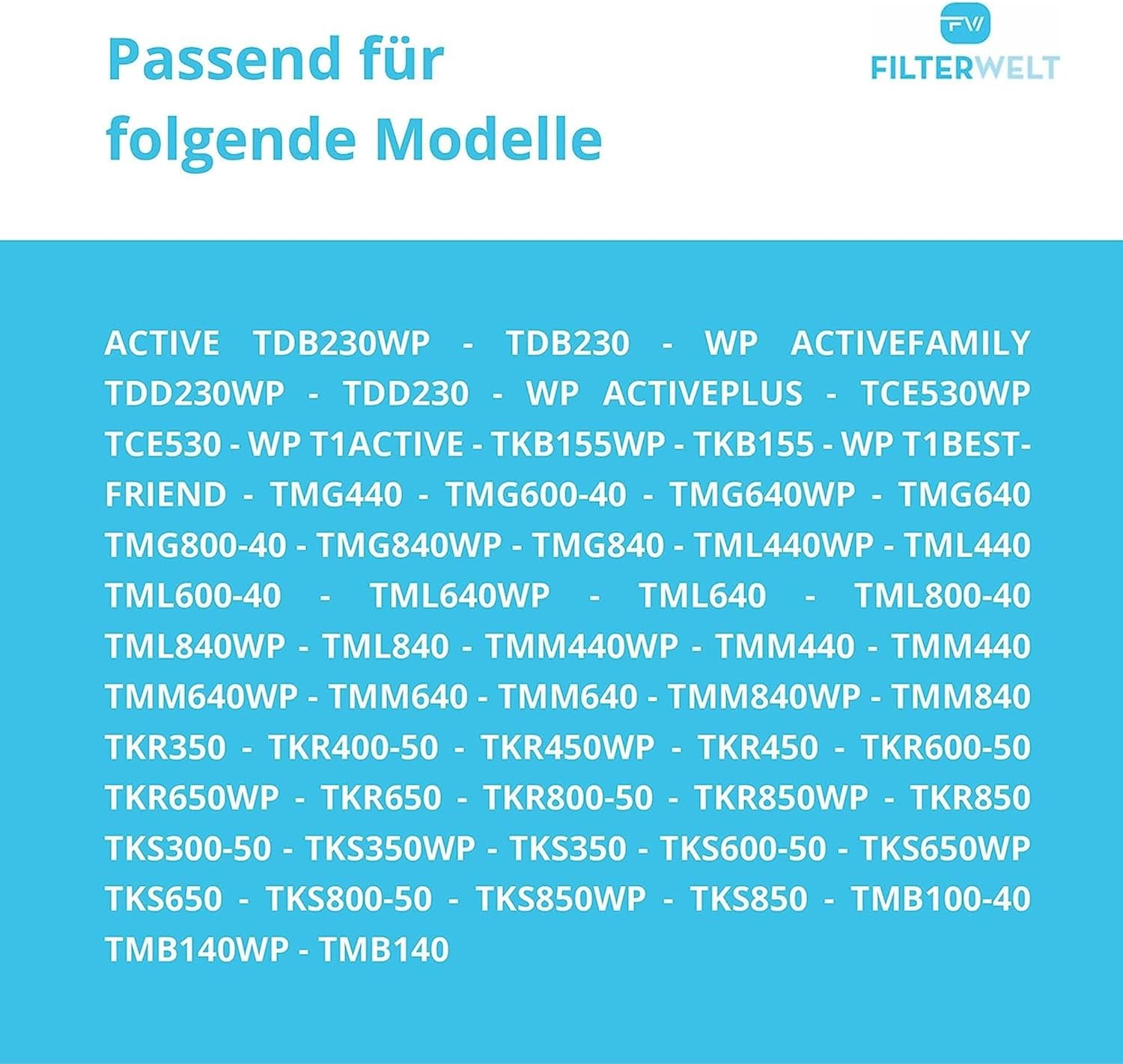 Passend für folgende Modelle

FW
FILTERWELT

ACTIVE TDB230WP - TDB230 - WP ACTIVEFAMILY TDD230WP - TDD230 - WP ACTIVEPLUS - TCE530WP TCE530 - WP T1ACTIVE - TKB155WP - TKB155 - WP T1BESTFRIEND - TMG440 - TMG600-40 - TMG640WP - TMG640 TMG800-40 - TMG840WP - TMG840 - TML440WP - TML440 TML600-40 - TML640WP - TML640 - TML800-40 TML840WP - TML840 - TMM440WP - TMM440 - TMM440 TMM640WP - TMM640 - TMM640 - TMM840WP - TMM840 TKR350 - TKR400-50 - TKR450WP - TKR450 - TKR600-50 TKR650WP - TKR650 - TKR800-50 - TKR850WP - TKR850 TKS300-50 - TKS350WP - TKS350 - TKS600-50 - TKS650WP TKS650 - TKS800-50 - TKS850WP - TKS850 - TMB100-40 TMB140WP - TMB140